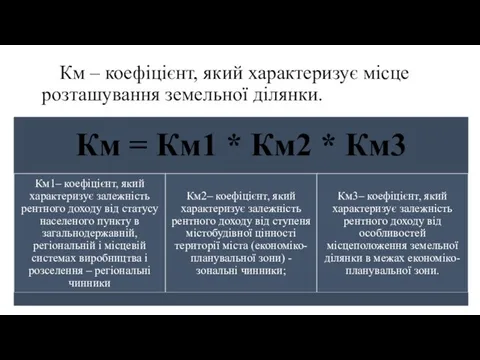 Км – коефіцієнт, який характеризує місце розташування земельної ділянки.

Км = Км1 * Км2 * Км3

Км1– коефіцієнт, який характеризує залежність рентного доходу від статусу населеного пункту в загальнодержавній, регіональній і місцевій системах виробництва і розселення – регіональні чинники

Км2– коефіцієнт, який характеризує залежність рентного доходу від ступеня містобудівної цінності території міста (економіко-планувальної зони) - зональні чинники;

Км3– коефіцієнт, який характеризує залежність рентного доходу від особливостей місцеположення земельної ділянки в межах економіко-планувальної зони.